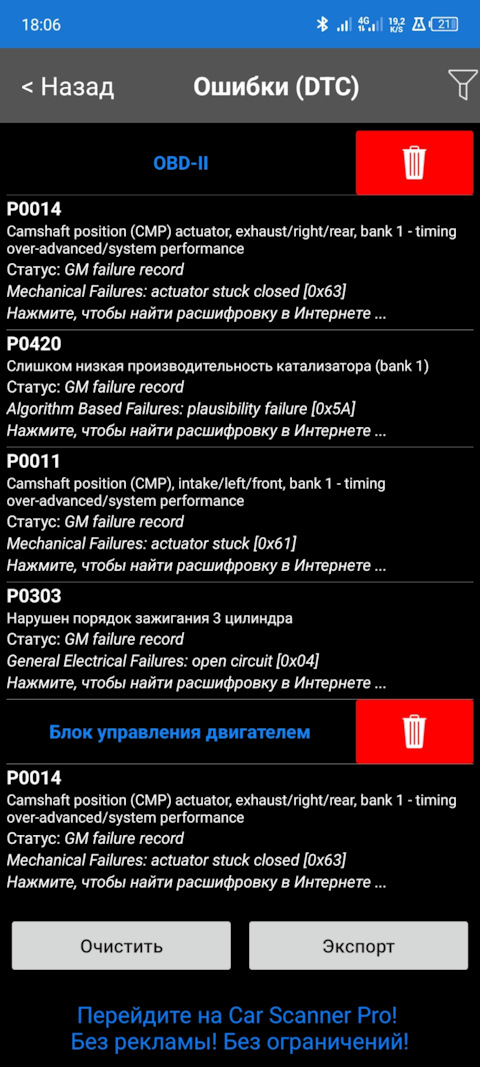 18:06 4G 19,2 K/S 21

< Назад Ошибки (DTC)

OBD-II

P0014
Camshaft position (CMP) actuator, exhaust/right/rear, bank 1 - timing over-advanced/system performance
Статус: GM failure record
Mechanical Failures: actuator stuck closed [0x63]
Нажмите, чтобы найти расшифровку в Интернете ...

P0420
Слишком низкая производительность катализатора (bank 1)
Статус: GM failure record
Algorithm Based Failures: plausibility failure [0x5A]
Нажмите, чтобы найти расшифровку в Интернете ...

P0011
Camshaft position (CMP), intake/left/front, bank 1 - timing over-advanced/system performance
Статус: GM failure record
Mechanical Failures: actuator stuck [0x61]
Нажмите, чтобы найти расшифровку в Интернете ...

P0303
Нарушен порядок зажигания 3 цилиндра
Статус: GM failure record
General Electrical Failures: open circuit [0x04]
Нажмите, чтобы найти расшифровку в Интернете ...

Блок управления двигателем

P0014
Camshaft position (CMP) actuator, exhaust/right/rear, bank 1 - timing over-advanced/system performance
Статус: GM failure record
Mechanical Failures: actuator stuck closed [0x63]
Нажмите, чтобы найти расшифровку в Интернете ...

Очистить Экспорт

Перейдите на Car Scanner Pro!
Без рекламы! Без ограничений!